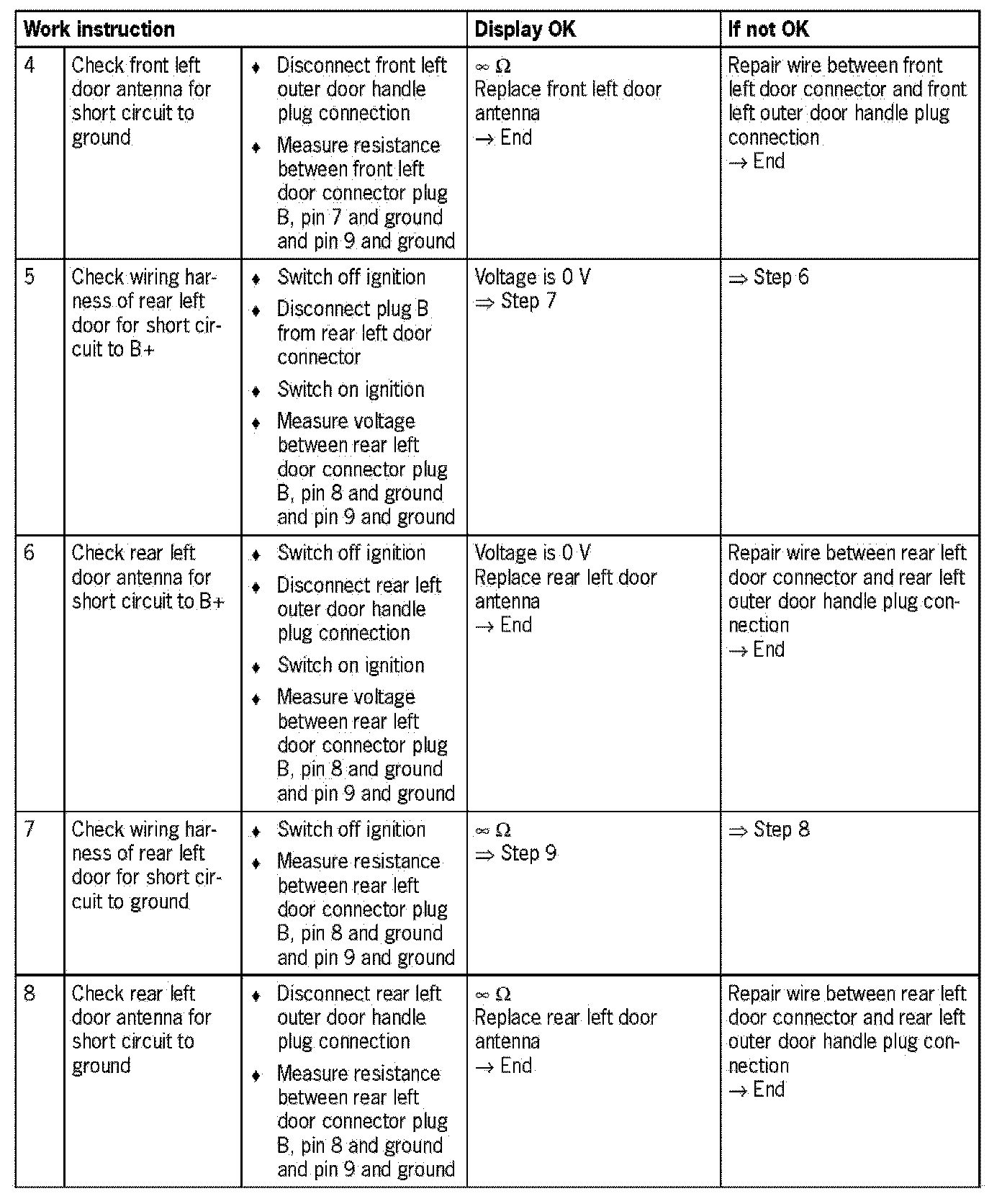 | Work instruction | | | Display OK | If not OK |
|---|---|---|---|---|
| 4 | Check front left door antenna for short circuit to ground | ♦ Disconnect front left outer door handle plug connection ♦ Measure resistance between front left door connector plug B, pin 7 and ground and pin 9 and ground | $\infty\ \Omega$ Replace front left door antenna $\rightarrow$ End | Repair wire between front left door connector and front left outer door handle plug connection $\rightarrow$ End |
| 5 | Check wiring harness of rear left door for short circuit to B+ | ♦ Switch off ignition ♦ Disconnect plug B from rear left door connector ♦ Switch on ignition ♦ Measure voltage between rear left door connector plug B, pin 8 and ground and pin 9 and ground | Voltage is 0 V $\Rightarrow$ Step 7 | $\Rightarrow$ Step 6 |
| 6 | Check rear left door antenna for short circuit to B+ | ♦ Switch off ignition ♦ Disconnect rear left outer door handle plug connection ♦ Switch on ignition ♦ Measure voltage between rear left door connector plug B, pin 8 and ground and pin 9 and ground | Voltage is 0 V Replace rear left door antenna $\rightarrow$ End | Repair wire between rear left door connector and rear left outer door handle plug connection $\rightarrow$ End |
| 7 | Check wiring harness of rear left door for short circuit to ground | ♦ Switch off ignition ♦ Measure resistance between rear left door connector plug B, pin 8 and ground and pin 9 and ground | $\infty\ \Omega$ $\Rightarrow$ Step 9 | $\Rightarrow$ Step 8 |
| 8 | Check rear left door antenna for short circuit to ground | ♦ Disconnect rear left outer door handle plug connection ♦ Measure resistance between rear left door connector plug B, pin 8 and ground and pin 9 and ground | $\infty\ \Omega$ Replace rear left door antenna $\rightarrow$ End | Repair wire between rear left door connector and rear left outer door handle plug connection $\rightarrow$ End |